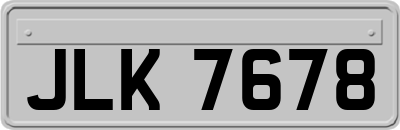 JLK 7678